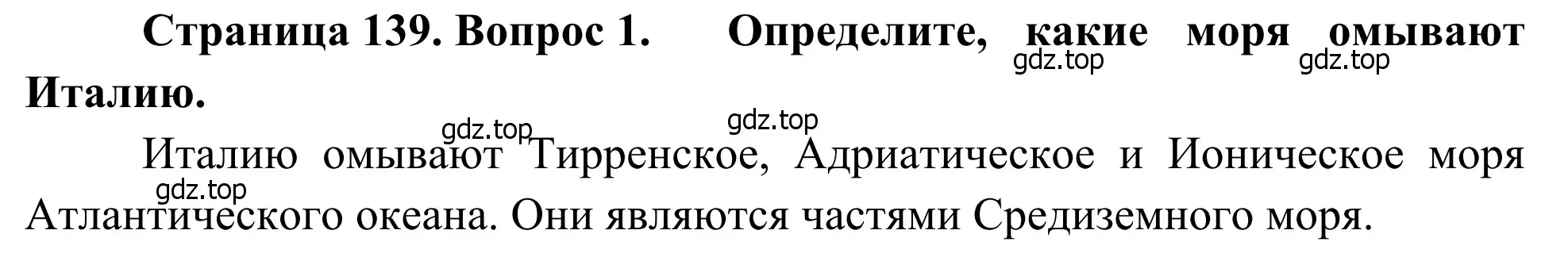 Страница 139. Вопрос 1. Определите, какие моря омывают Италию.

gdz.top gdz.top

gdz.top gdz.top

Италию омывают Тирренское, Адриатическое и Ионическое моря Атлантического океана. Они являются частями Средиземного моря.

gdz.top